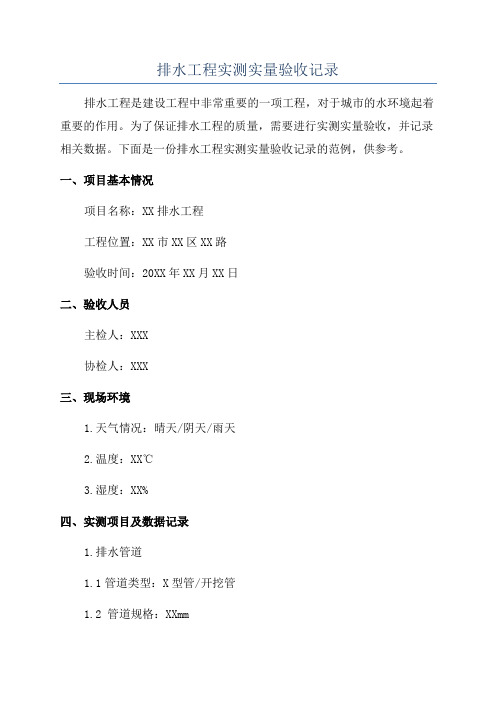 排水工程实测实量验收记录

排水工程是建设工程中非常重要的一项工程，对于城市的水环境起着重要的作用。为了保证排水工程的质量，需要进行实测实量验收，并记录相关数据。下面是一份排水工程实测实量验收记录的范例，供参考。

一、项目基本情况

项目名称：XX 排水工程

工程位置：XX 市 XX 区 XX 路

验收时间：20XX 年 XX 月 XX 日

二、验收人员

主检人：XXX

协检人：XXX

三、现场环境

1.天气情况：晴天/阴天/雨天

2.温度：XX℃

3.湿度：XX%

四、实测项目及数据记录

1.排水管道

1.1 管道类型：X 型管/开挖管

1.2 管道规格：XXmm